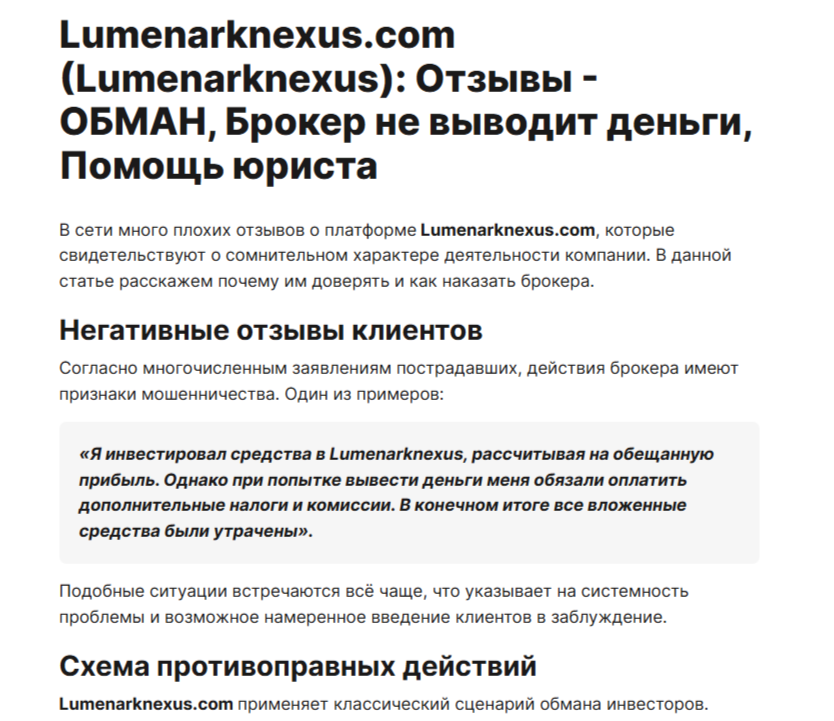 Lumenarknexus.com (Lumenarknexus): Отзывы - ОБМАН, Брокер не выводит деньги, Помощь юриста

В сети много плохих отзывов о платформе Lumenarknexus.com, которые свидетельствуют о сомнительном характере деятельности компании. В данной статье расскажем почему им доверять и как наказать брокера.

Негативные отзывы клиентов

Согласно многочисленным заявлениям пострадавших, действия брокера имеют признаки мошенничества. Один из примеров:

«Я инвестировал средства в Lumenarknexus, рассчитывая на обещанную прибыль. Однако при попытке вывести деньги меня обязали оплатить дополнительные налоги и комиссии. В конечном итоге все вложенные средства были утрачены».

Подобные ситуации встречаются всё чаще, что указывает на системность проблемы и возможное намеренное введение клиентов в заблуждение.

Схема противоправных действий

Lumenarknexus.com применяет классический сценарий обмана инвесторов.